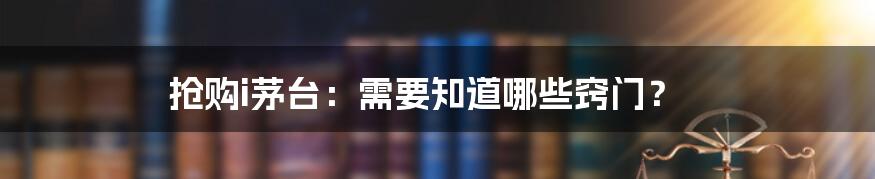 抢购i茅台：需要知道哪些窍门？